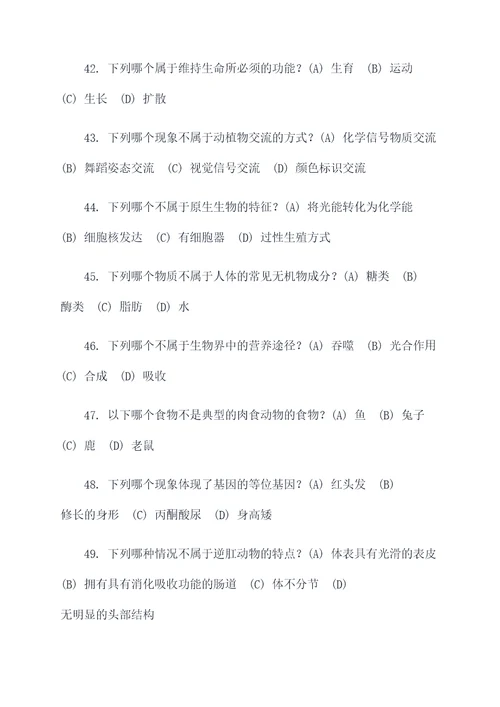 42. 下列哪个属于维持生命所必须的功能？(A) 生育 (B) 运动 (C) 生长 (D) 扩散

43. 下列哪个现象不属于动植物交流的方式？(A) 化学信号物质交流 (B) 舞蹈姿态交流 (C) 视觉信号交流 (D) 颜色标识交流

44. 下列哪个不属于原生生物的特征？(A) 将光能转化为化学能 (B) 细胞核发达 (C) 有细胞器 (D) 过性生殖方式

45. 下列哪个物质不属于人体的常见无机物成分？(A) 糖类 (B) 酶类 (C) 脂肪 (D) 水

46. 下列哪个不属于生物界中的营养途径？(A) 吞噬 (B) 光合作用 (C) 合成 (D) 吸收

47. 以下哪个食物不是典型的肉食动物的食物？(A) 鱼 (B) 兔子 (C) 鹿 (D) 老鼠

48. 下列哪个现象体现了基因的等位基因？(A) 红头发 (B) 修长的身形 (C) 丙酮酸尿 (D) 身高矮

49. 下列哪种情况不属于逆肛动物的特点？(A) 体表具有光滑的表皮 (B) 拥有具有消化吸收功能的肠道 (C) 体不分节 (D) 无明显的头部结构